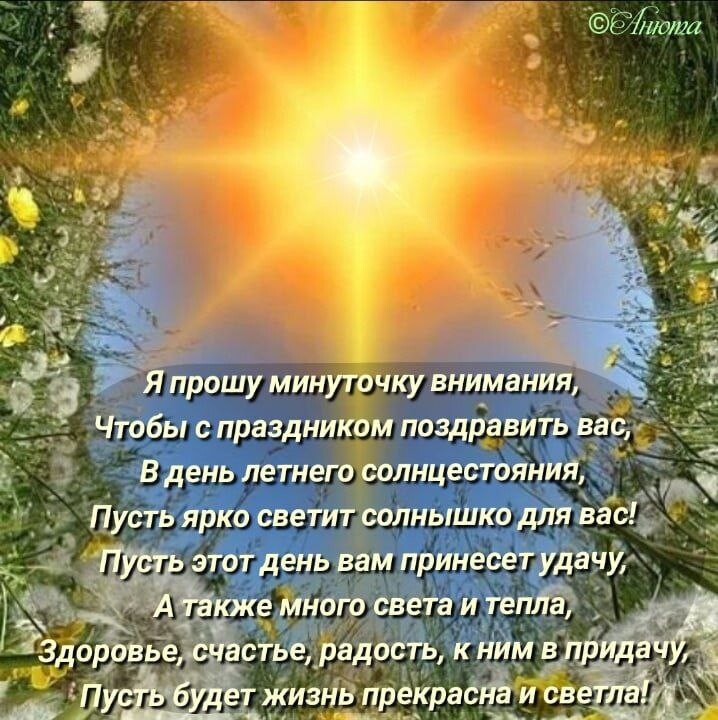 ©Анюта

Я прошу минуточку внимания,
Чтобы с праздником поздравить вас,
В день летнего солнцестояния,
Пусть ярко светит солнышко для вас!
Пусть этот день вам принесет удачу,
А также много света и тепла,
Здоровье, счастье, радость, к ним в придачу,
Пусть будет жизнь прекрасна и светла!